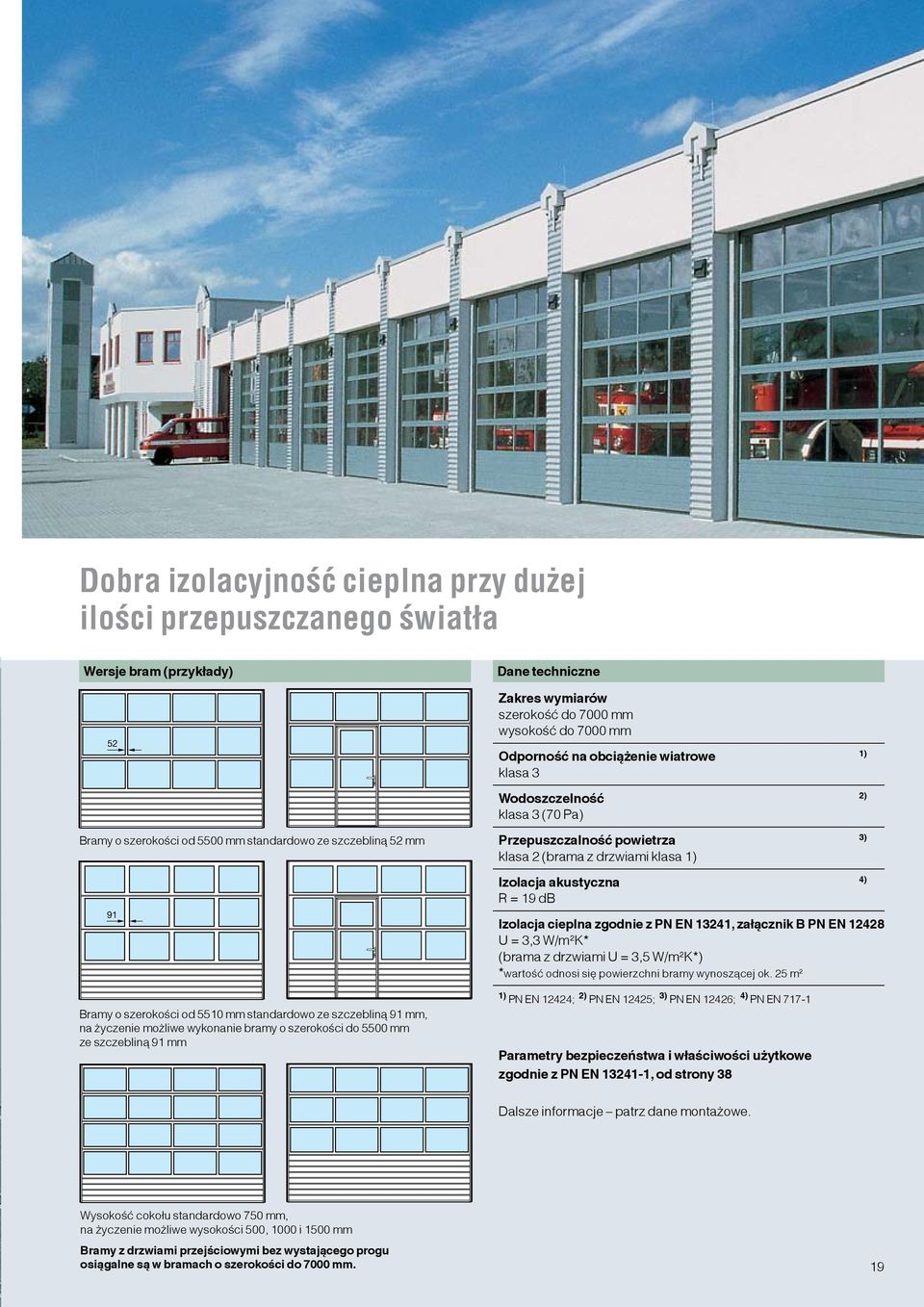 Dobra izolacyjność cieplna przy dużej ilości przepuszczanego światła

Wersje bram (przykłady)

52

Bramy o szerokości od 5500 mm standardowo ze szczebliną 52 mm

91

Bramy o szerokości od 5510 mm standardowo ze szczebliną 91 mm, na życzenie możliwe wykonanie bramy o szerokości do 5500 mm ze szczebliną 91 mm

Wysokość cokołu standardowo 750 mm, na życzenie możliwe wysokości 500, 1000 i 1500 mm

Bramy z drzwiami przejściowymi bez wystającego progu osiągalne są w bramach o szerokości do 7000 mm.

Dane techniczne

Zakres wymiarów
szerokość do 7000 mm
wysokość do 7000 mm

Odporność na obciążenie wiatrowe $^{1)}$
klasa 3

Wodoszczelność $^{2)}$
klasa 3 (70 Pa)

Przepuszczalność powietrza $^{3)}$
klasa 2 (brama z drzwiami klasa 1)

Izolacja akustyczna $^{4)}$
R = 19 dB

Izolacja cieplna zgodnie z PN EN 13241, załącznik B PN EN 12428
U = 3,3 W/m²K*
(brama z drzwiami U = 3,5 W/m²K*)
*wartość odnosi się powierzchni bramy wynoszącej ok. 25 m²

$^{1)}$ PN EN 12424; $^{2)}$ PN EN 12425; $^{3)}$ PN EN 12426; $^{4)}$ PN EN 717-1

Parametry bezpieczeństwa i właściwości użytkowe zgodnie z PN EN 13241-1, od strony 38

Dalsze informacje – patrz dane montażowe.

19